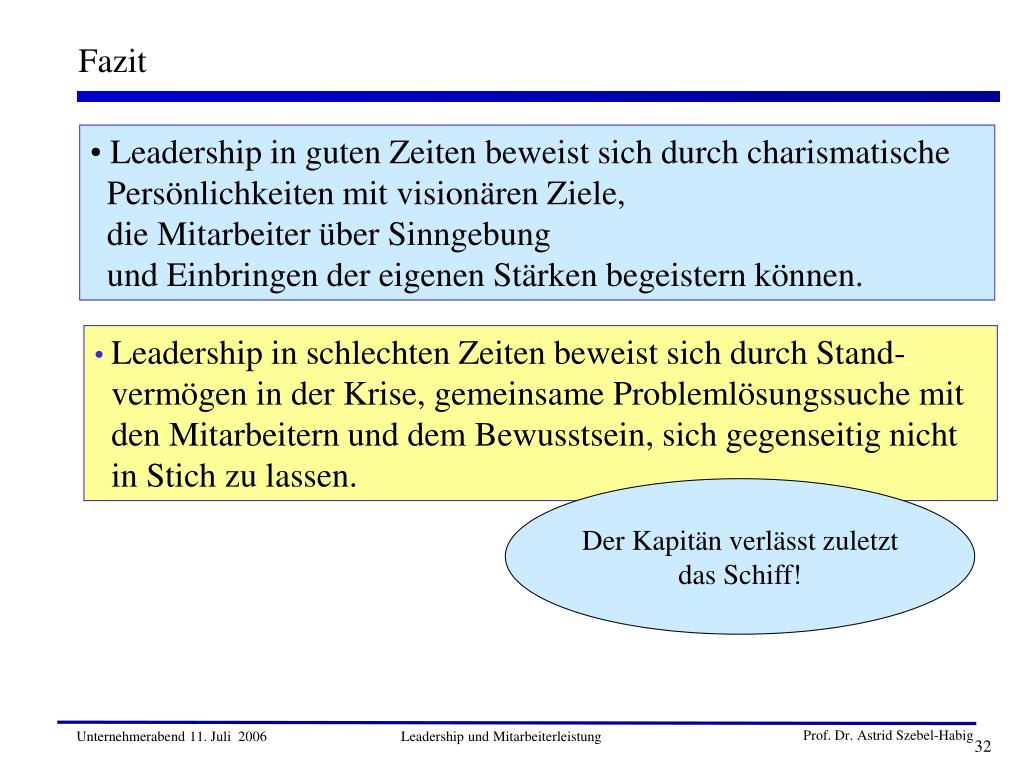 Fazit

• Leadership in guten Zeiten beweist sich durch charismatische Persönlichkeiten mit visionären Ziele,
die Mitarbeiter über Sinngebung
und Einbringen der eigenen Stärken begeistern können.

• Leadership in schlechten Zeiten beweist sich durch Standvermögen in der Krise, gemeinsame Problemlösungssuche mit den Mitarbeitern und dem Bewusstsein, sich gegenseitig nicht in Stich zu lassen.

Der Kapitän verlässt zuletzt das Schiff!

Unternehmerabend 11. Juli 2006 Leadership und Mitarbeiterleistung Prof. Dr. Astrid Szebel-Habig 32